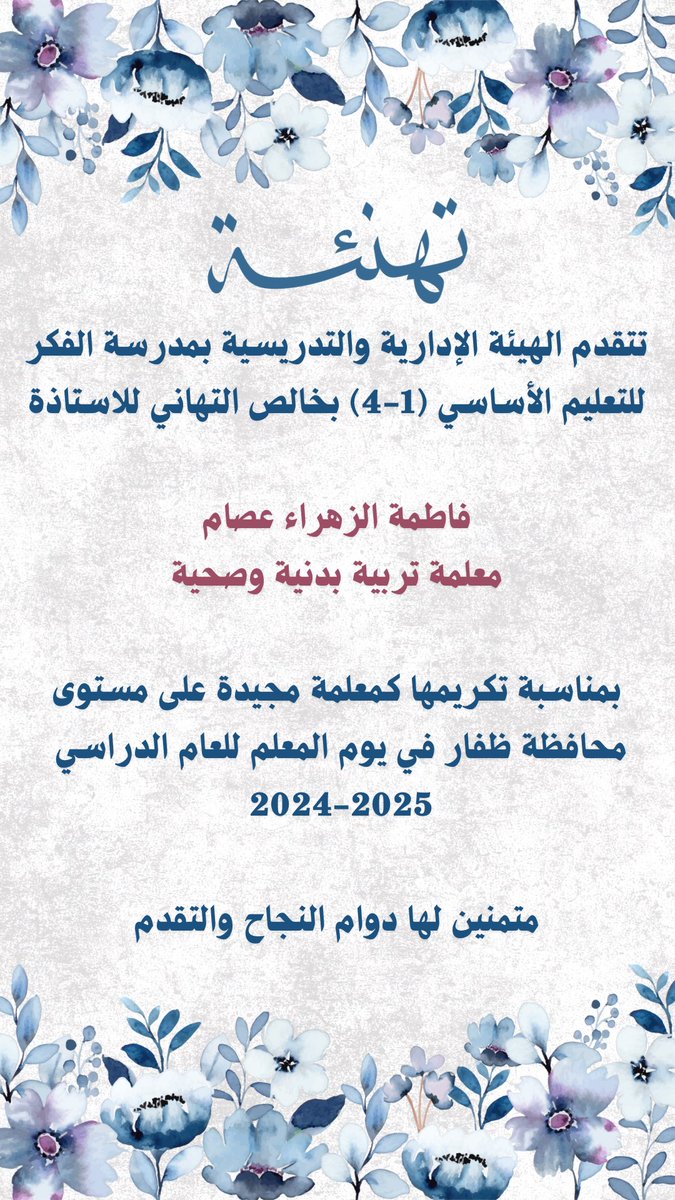 تهنئة

تتقدم الهيئة الإدارية والتدريسية بمدرسة الفكر للتعليم الأساسي (1-4) بخالص التهاني للاستاذة

فاطمة الزهراء عصام
معلمة تربية بدنية وصحية

بمناسبة تكريمها كمعلمة مجيدة على مستوى محافظة ظفار في يوم المعلم للعام الدراسي 2024-2025

متمنين لها دوام النجاح والتقدم